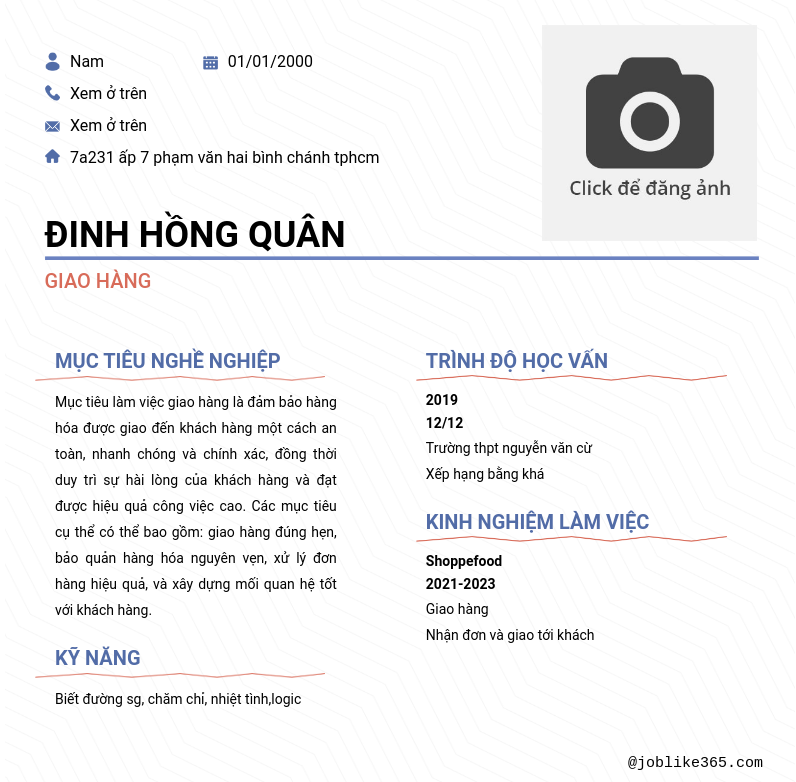 Nam
01/01/2000
Xem ở trên
Xem ở trên
7a231 ấp 7 phạm văn hai bình chánh tphcm

Click để đăng ảnh

ĐINH HỒNG QUÂN
GIAO HÀNG

MỤC TIÊU NGHỀ NGHIỆP

Mục tiêu làm việc giao hàng là đảm bảo hàng hóa được giao đến khách hàng một cách an toàn, nhanh chóng và chính xác, đồng thời duy trì sự hài lòng của khách hàng và đạt được hiệu quả công việc cao. Các mục tiêu cụ thể có thể bao gồm: giao hàng đúng hẹn, bảo quản hàng hóa nguyên vẹn, xử lý đơn hàng hiệu quả, và xây dựng mối quan hệ tốt với khách hàng.

KỸ NĂNG

Biết đường sg, chăm chỉ, nhiệt tình,logic

TRÌNH ĐỘ HỌC VẤN

2019
12/12
Trường thpt nguyễn văn cừ
Xếp hạng bằng khá

KINH NGHIỆM LÀM VIỆC

Shoppefood
2021-2023
Giao hàng
Nhận đơn và giao tới khách

@joblike365.com